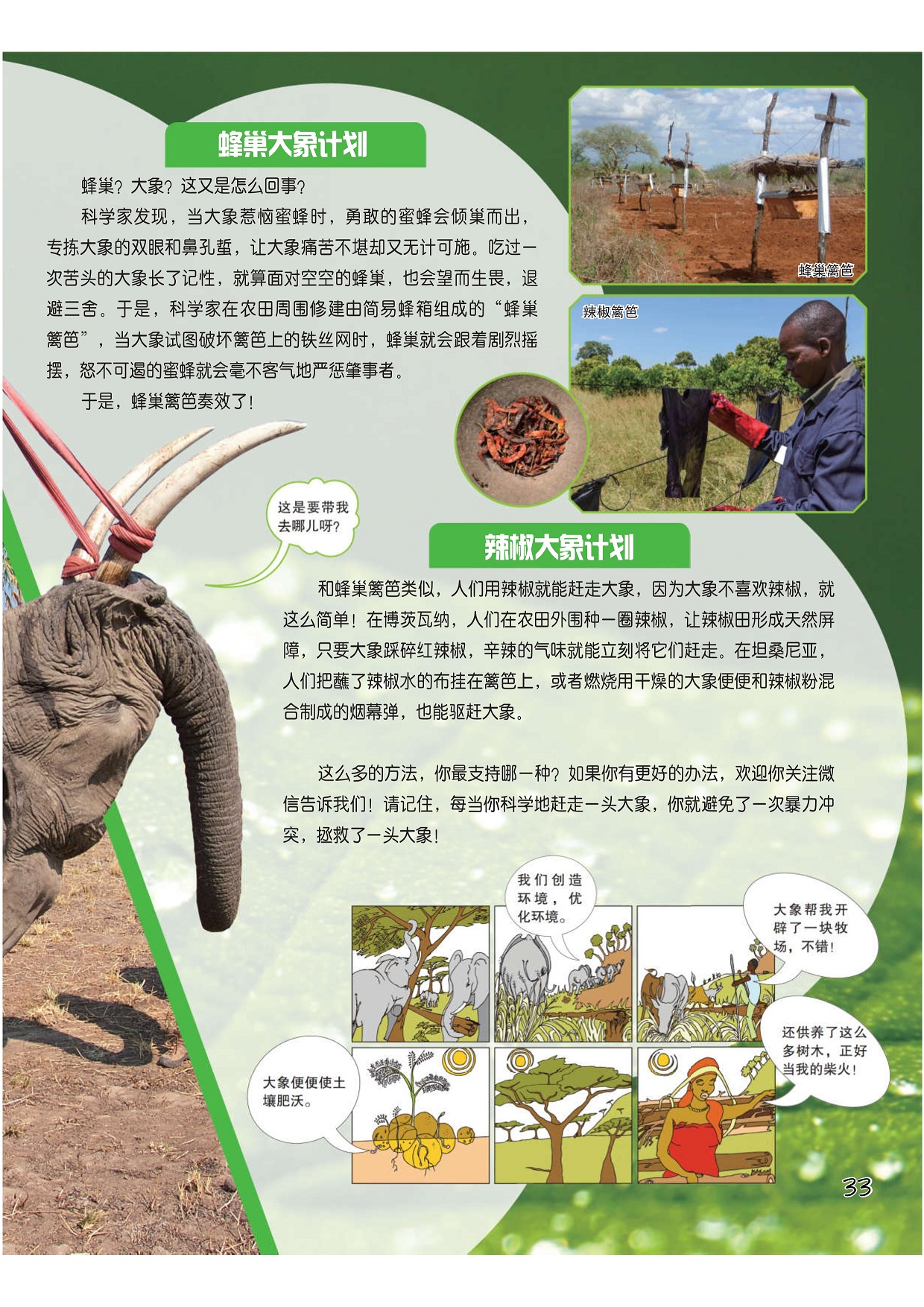 蜂巢大象计划

蜂巢？大象？这又是怎么回事？

科学家发现，当大象惹恼蜜蜂时，勇敢的蜜蜂会倾巢而出，专拣大象的双眼和鼻孔蜇，让大象痛苦不堪却又无计可施。吃过一次苦头的大象长了记性，就算面对空空的蜂巢，也会望而生畏，退避三舍。于是，科学家在农田周围修建由简易蜂箱组成的“蜂巢篱笆”，当大象试图破坏篱笆上的铁丝网时，蜂巢就会跟着剧烈摇摆，怒不可遏的蜜蜂就会毫不客气地严惩肇事者。

于是，蜂巢篱笆奏效了！

蜂巢篱笆

辣椒篱笆

这是要带我去哪儿呀？

辣椒大象计划

和蜂巢篱笆类似，人们用辣椒就能赶走大象，因为大象不喜欢辣椒，就这么简单！在博茨瓦纳，人们在农田外围种一圈辣椒，让辣椒田形成天然屏障，只要大象踩碎红辣椒，辛辣的气味就能立刻将它们赶走。在坦桑尼亚，人们把蘸了辣椒水的布挂在篱笆上，或者燃烧用干燥的大象便便和辣椒粉混合制成的烟幕弹，也能驱赶大象。

这么多的方法，你最支持哪一种？如果你有更好的办法，欢迎你关注微信告诉我们！请记住，每当你科学地赶走一头大象，你就避免了一次暴力冲突，拯救了一头大象！

我们创造环境，优化环境。

大象帮我开辟了一块牧场，不错！

还供养了这么多树木，正好当我的柴火！

大象便便使土壤肥沃。

33